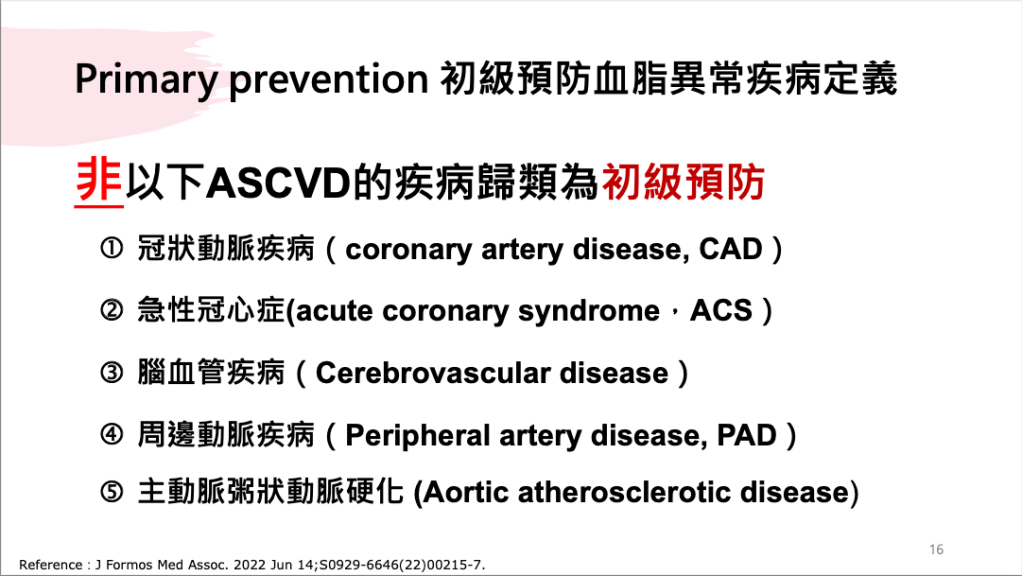 Primary prevention 初級預防血脂異常疾病定義

非以下ASCVD的疾病歸類為初級預防

① 冠狀動脈疾病（coronary artery disease, CAD）

② 急性冠心症(acute coronary syndrome，ACS）

③ 腦血管疾病（Cerebrovascular disease）

④ 周邊動脈疾病（Peripheral artery disease, PAD）

⑤ 主動脈粥狀動脈硬化 (Aortic atherosclerotic disease)

16

Reference : J Formos Med Assoc. 2022 Jun 14;S0929-6646(22)00215-7.